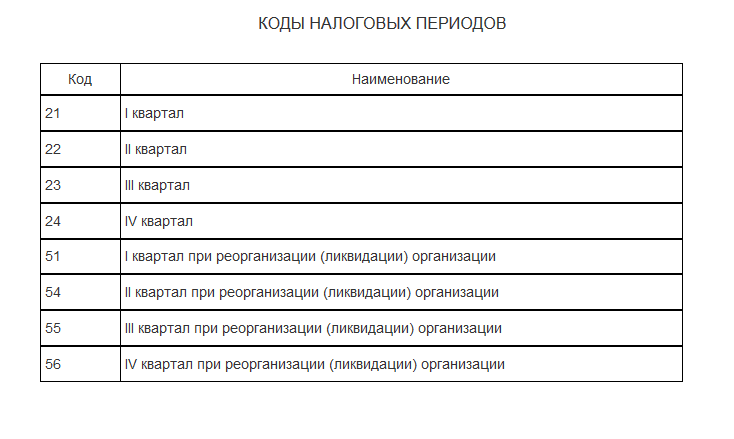 КОДЫ НАЛОГОВЫХ ПЕРИОДОВ

| Код | Наименование |
|---|---|
| 21 | I квартал |
| 22 | II квартал |
| 23 | III квартал |
| 24 | IV квартал |
| 51 | I квартал при реорганизации (ликвидации) организации |
| 54 | II квартал при реорганизации (ликвидации) организации |
| 55 | III квартал при реорганизации (ликвидации) организации |
| 56 | IV квартал при реорганизации (ликвидации) организации |